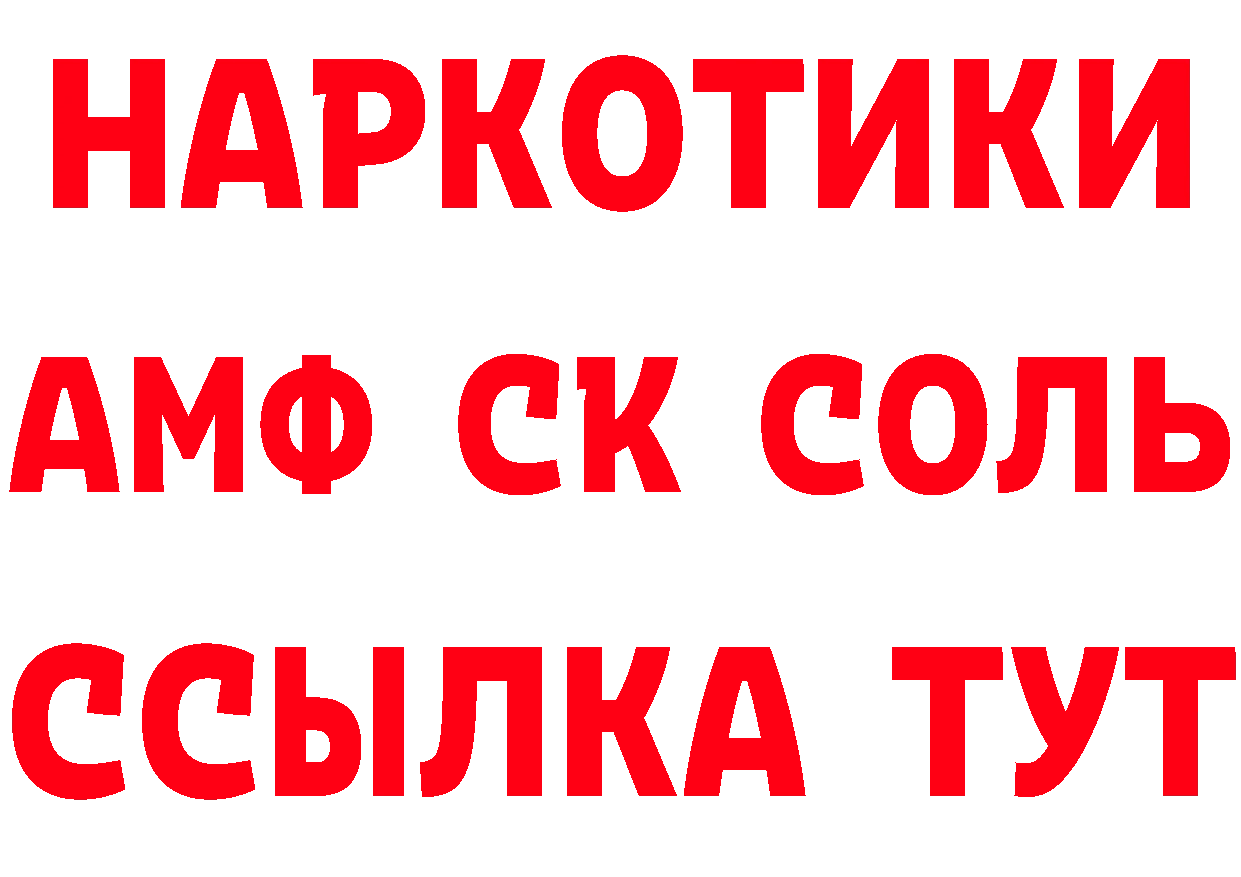 НАРКОТИКИ

АМФ СК СОЛЬ

ССЫЛКА ТУТ